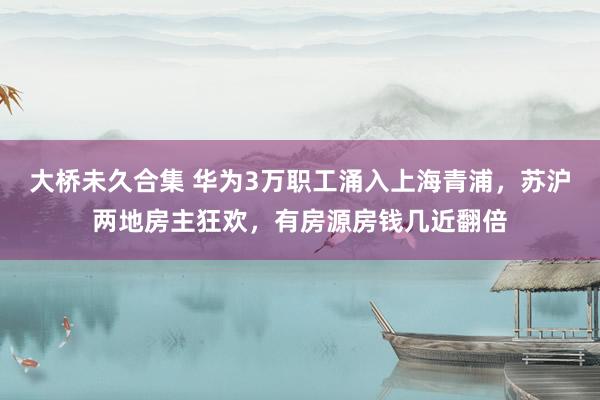 大桥未久合集 华为3万职工涌入上海青浦，苏沪两地房主狂欢，有房源房钱几近翻倍